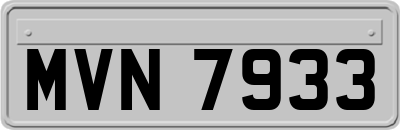 MVN 7933